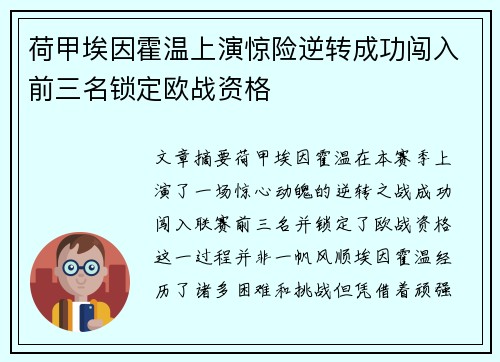 荷甲埃因霍温上演惊险逆转成功闯入前三名锁定欧战资格

文章摘要荷甲埃因霍温在本赛季上演了一场惊心动魄的逆转之战成功闯入联赛前三名并锁定了欧战资格这一过程并非一帆风顺埃因霍温经历了诸多困难和挑战但凭借着顽强